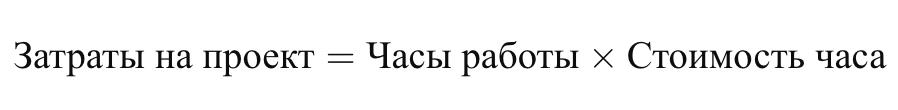 $\text{Затраты на проект} = \text{Часы работы} \times \text{Стоимость часа}$